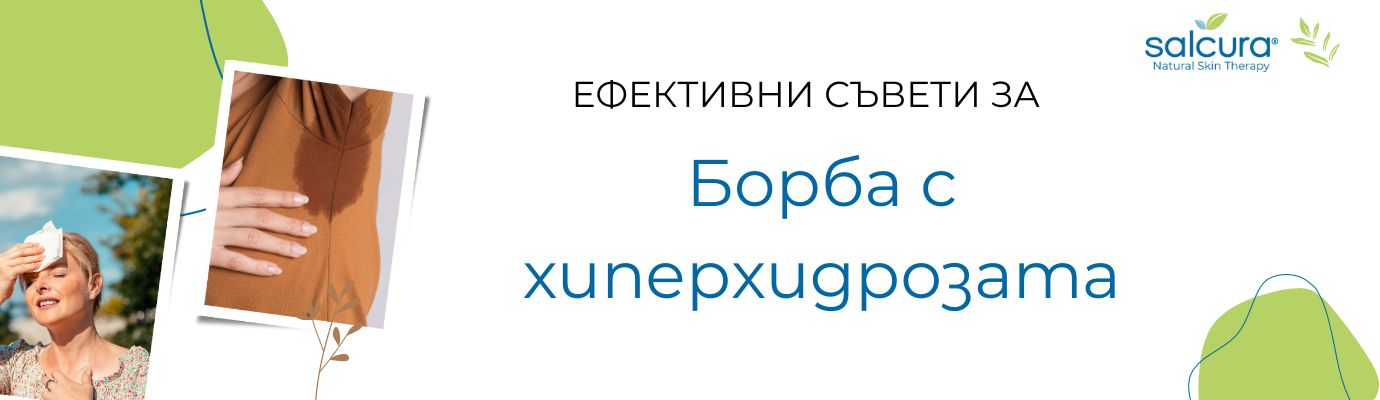 salcura®
Natural Skin Therapy

ЕФЕКТИВНИ СЪВЕТИ ЗА

Борба с хиперхидрозата